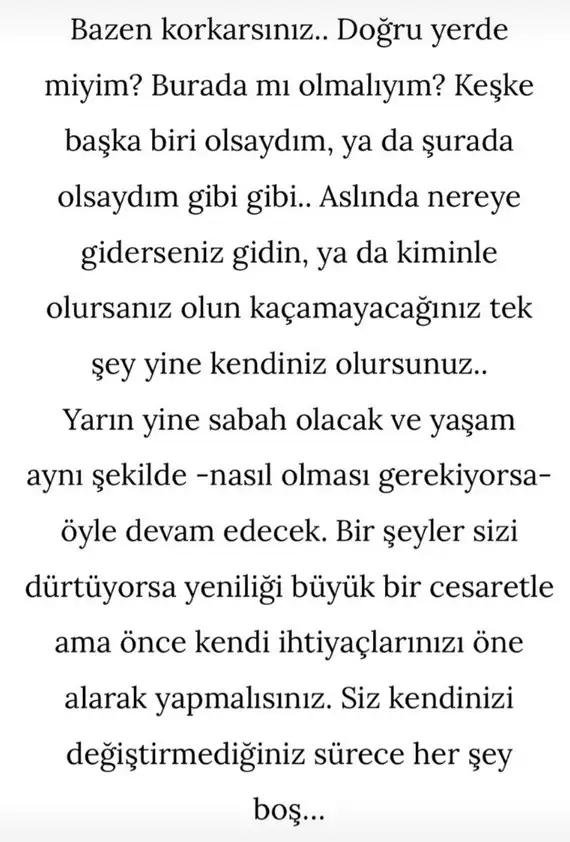 Bazen korkarsınız.. Doğru yerde miyim? Burada mı olmalıyım? Keşke başka biri olsaydım, ya da şurada olsaydım gibi gibi.. Aslında nereye giderseniz gidin, ya da kiminle olursanız olun kaçamayacağınız tek şey yine kendiniz olursunuz..
Yarın yine sabah olacak ve yaşam aynı şekilde -nasıl olması gerekiyorsa- öyle devam edecek. Bir şeyler sizi dürtüyorsa yeniliği büyük bir cesaretle ama önce kendi ihtiyaçlarınızı öne alarak yapmalısınız. Siz kendinizi değiştirmediğiniz sürece her şey boş...